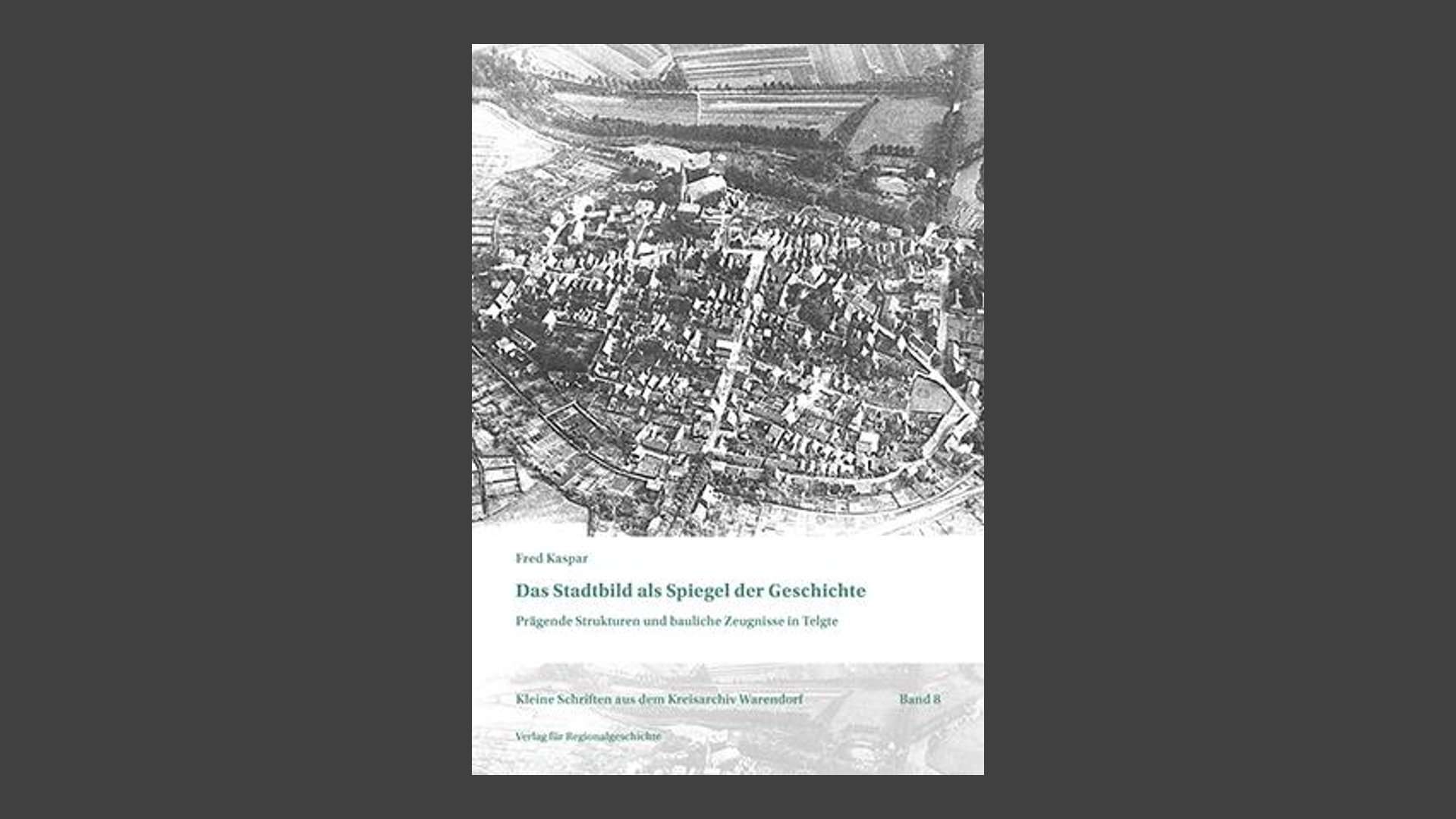 Fred Kaspar

Das Stadtbild als Spiegel der Geschichte

Prägende Strukturen und bauliche Zeugnisse in Telgte

Kleine Schriften aus dem Kreisarchiv Warendorf

Band 8

Verlag für Regionalgeschichte